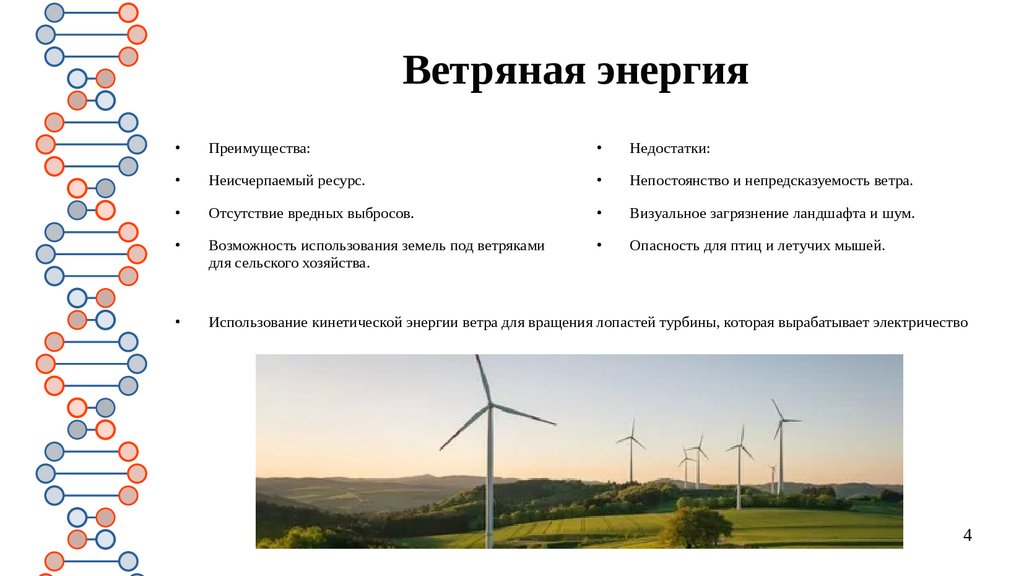 Ветряная энергия

• Преимущества:

• Неисчерпаемый ресурс.

• Отсутствие вредных выбросов.

• Возможность использования земель под ветряками для сельского хозяйства.

• Недостатки:

• Непостоянство и непредсказуемость ветра.

• Визуальное загрязнение ландшафта и шум.

• Опасность для птиц и летучих мышей.

• Использование кинетической энергии ветра для вращения лопастей турбины, которая вырабатывает электричество

4